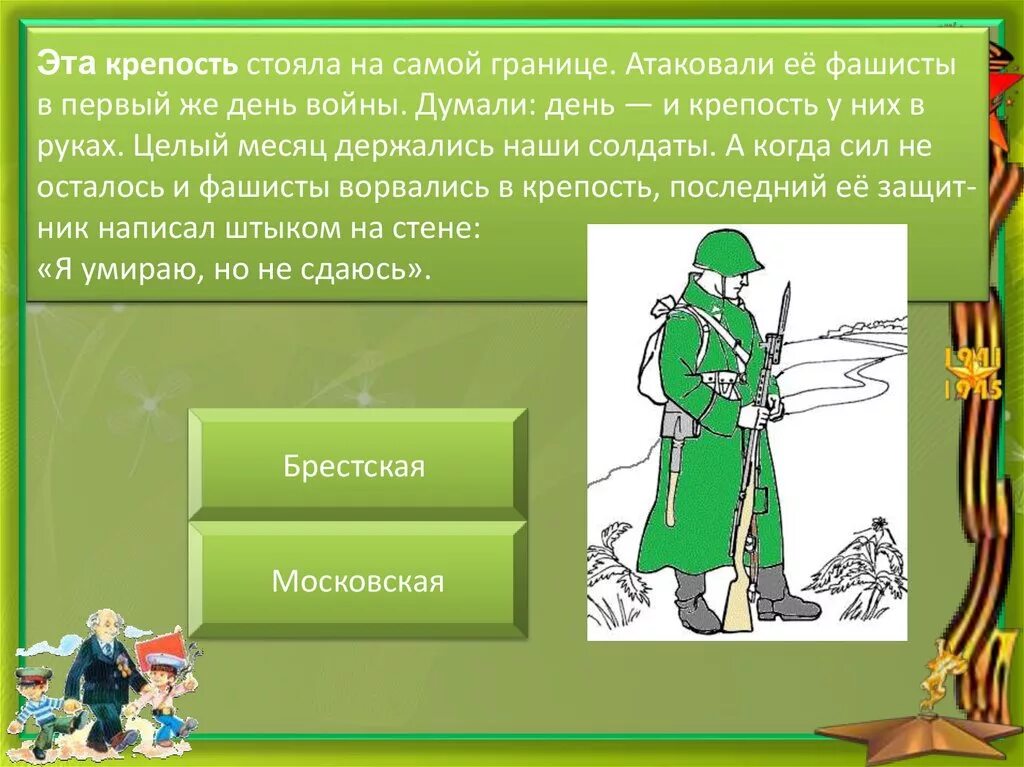 Эта крепость стояла на самой границе. Атаковали её фашисты в первый же день войны. Думали: день — и крепость у них в руках. Целый месяц держались наши солдаты. А когда сил не осталось и фашисты ворвались в крепость, последний её защитник написал штыком на стене:
«Я умираю, но не сдаюсь».

1941
1945

Брестская

Московская